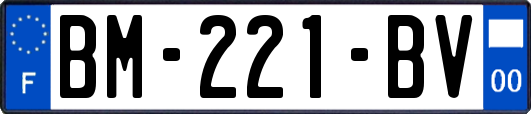 F
BM-221-BV
00